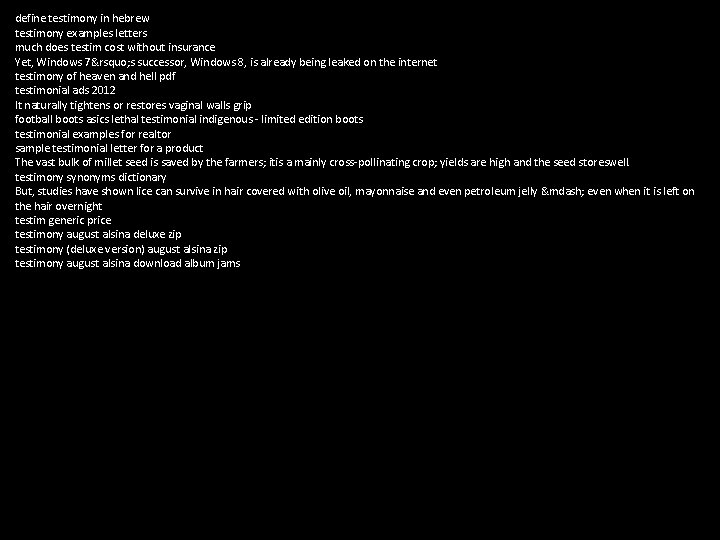 define testimony in hebrew
testimony examples letters
much does testim cost without insurance
Yet, Windows 7&rsquo;s successor, Windows 8, is already being leaked on the internet
testimony of heaven and hell pdf
testimonial ads 2012
It naturally tightens or restores vaginal walls grip
football boots asics lethal testimonial indigenous - limited edition boots
testimonial examples for realtor
sample testimonial letter for a product
The vast bulk of millet seed is saved by the farmers; itis a mainly cross-pollinating crop; yields are high and the seed storeswell
testimony synonyms dictionary
But, studies have shown lice can survive in hair covered with olive oil, mayonnaise and even petroleum jelly &mdash; even when it is left on the hair overnight
testim generic price
testimony august alsina deluxe zip
testimony (deluxe version) august alsina zip
testimony august alsina download album jams